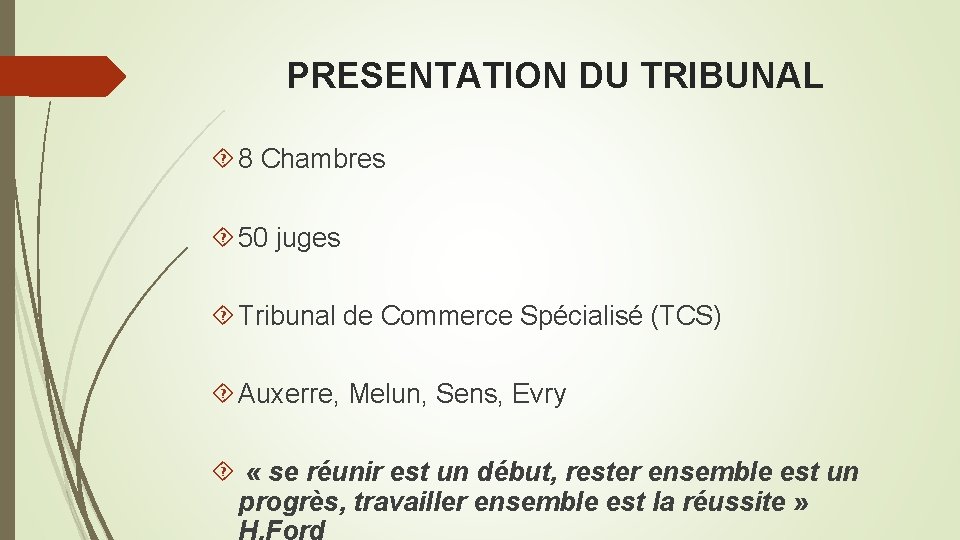 PRESENTATION DU TRIBUNAL

8 Chambres

50 juges

Tribunal de Commerce Spécialisé (TCS)

Auxerre, Melun, Sens, Evry

« se réunir est un début, rester ensemble est un progrès, travailler ensemble est la réussite » H.Ford